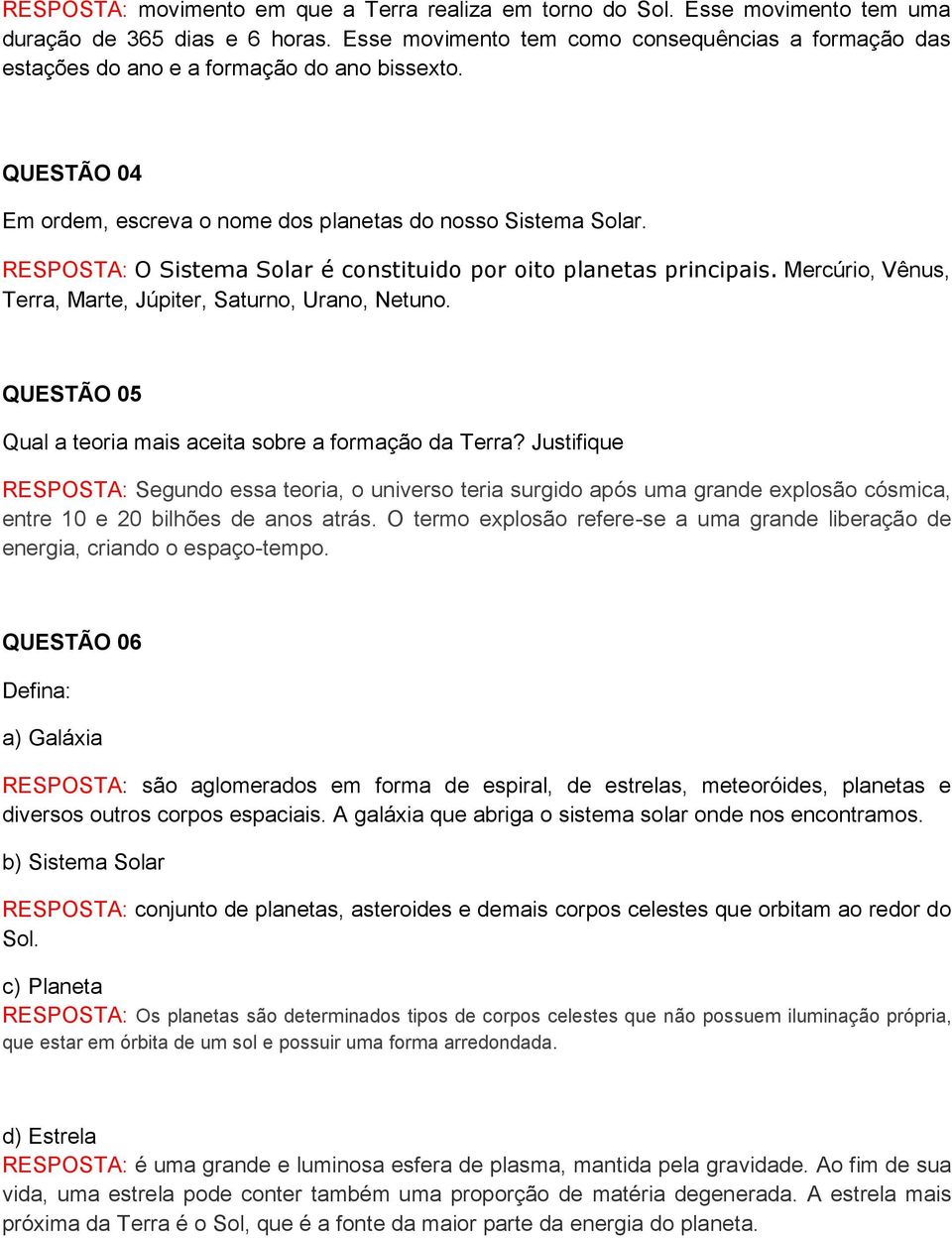 RESPOSTA: movimento em que a Terra realiza em torno do Sol. Esse movimento tem uma duração de 365 dias e 6 horas. Esse movimento tem como consequências a formação das estações do ano e a formação do ano bissexto.

QUESTÃO 04

Em ordem, escreva o nome dos planetas do nosso Sistema Solar.

RESPOSTA: O Sistema Solar é constituido por oito planetas principais. Mercúrio, Vênus, Terra, Marte, Júpiter, Saturno, Urano, Netuno.

QUESTÃO 05

Qual a teoria mais aceita sobre a formação da Terra? Justifique

RESPOSTA: Segundo essa teoria, o universo teria surgido após uma grande explosão cósmica, entre 10 e 20 bilhões de anos atrás. O termo explosão refere-se a uma grande liberação de energia, criando o espaço-tempo.

QUESTÃO 06

Defina:

a) Galáxia

RESPOSTA: são aglomerados em forma de espiral, de estrelas, meteoróides, planetas e diversos outros corpos espaciais. A galáxia que abriga o sistema solar onde nos encontramos.

b) Sistema Solar

RESPOSTA: conjunto de planetas, asteroides e demais corpos celestes que orbitam ao redor do Sol.

c) Planeta

RESPOSTA: Os planetas são determinados tipos de corpos celestes que não possuem iluminação própria, que estar em órbita de um sol e possuir uma forma arredondada.

d) Estrela

RESPOSTA: é uma grande e luminosa esfera de plasma, mantida pela gravidade. Ao fim de sua vida, uma estrela pode conter também uma proporção de matéria degenerada. A estrela mais próxima da Terra é o Sol, que é a fonte da maior parte da energia do planeta.